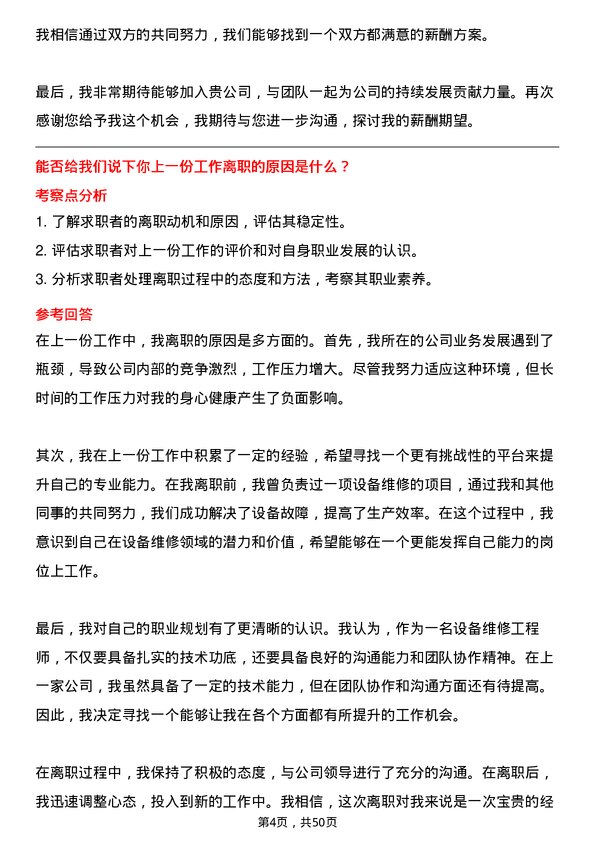 我相信通过双方的共同努力，我们能够找到一个双方都满意的薪酬方案。

最后，我非常期待能够加入贵公司，与团队一起为公司的持续发展贡献力量。再次感谢您给予我这个机会，我期待与您进一步沟通，探讨我的薪酬期望。

能否给我们说下你上一份工作离职的原因是什么？

考察点分析

1. 了解求职者的离职动机和原因，评估其稳定性。
2. 评估求职者对上一份工作的评价和对自身职业发展的认识。
3. 分析求职者处理离职过程中的态度和方法，考察其职业素养。

参考回答

在上一份工作中，我离职的原因是多方面的。首先，我所在的公司业务发展遇到了瓶颈，导致公司内部的竞争激烈，工作压力增大。尽管我努力适应这种环境，但长时间的工作压力对我的身心健康产生了负面影响。

其次，我在上一份工作中积累了一定的经验，希望寻找一个更有挑战性的平台来提升自己的专业能力。在我离职前，我曾负责过一项设备维修的项目，通过我和其他同事的共同努力，我们成功解决了设备故障，提高了生产效率。在这个过程中，我意识到自己在设备维修领域的潜力和价值，希望能够在一个更能发挥自己能力的岗位上工作。

最后，我对自己的职业规划有了更清晰的认识。我认为，作为一名设备维修工程师，不仅要具备扎实的技术功底，还要具备良好的沟通能力和团队协作精神。在上一家公司，我虽然具备了一定的技术能力，但在团队协作和沟通方面还有待提高。因此，我决定寻找一个能够让我在各个方面都有所提升的工作机会。

在离职过程中，我保持了积极的态度，与公司领导进行了充分的沟通。在离职后，我迅速调整心态，投入到新的工作中。我相信，这次离职对我来说是一次宝贵的经

第4页，共50页